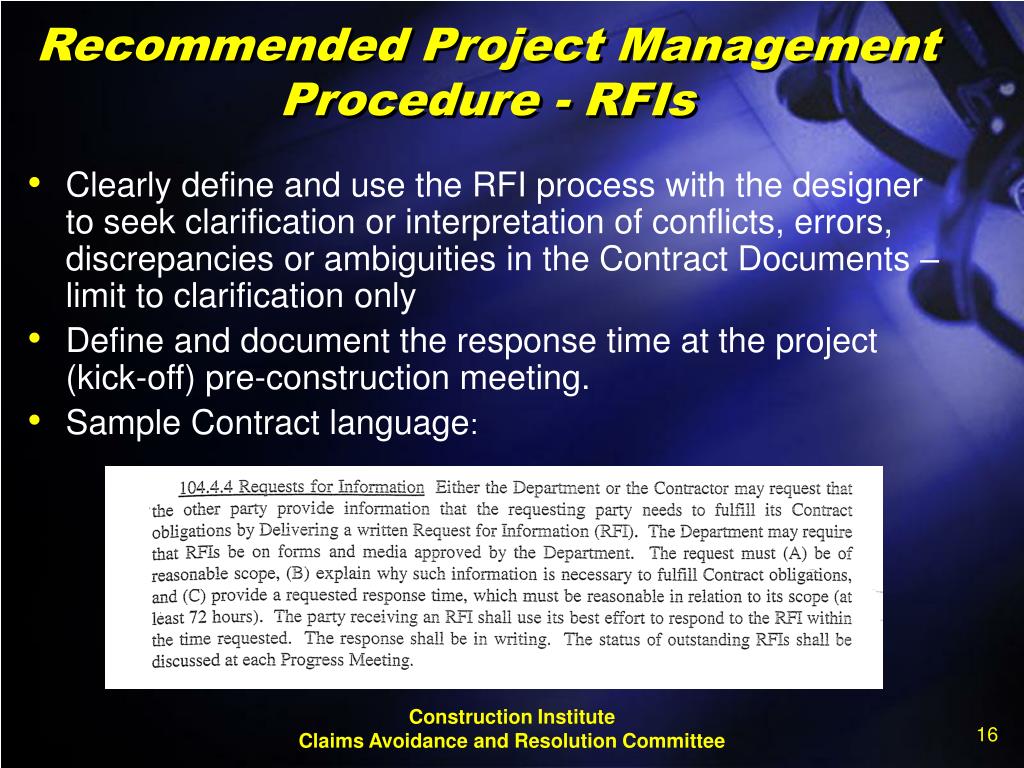 Recommended Project Management Procedure - RFIs

• Clearly define and use the RFI process with the designer to seek clarification or interpretation of conflicts, errors, discrepancies or ambiguities in the Contract Documents – limit to clarification only
• Define and document the response time at the project (kick-off) pre-construction meeting.
• Sample Contract language:

104.4.4 Requests for Information Either the Department or the Contractor may request that the other party provide information that the requesting party needs to fulfill its Contract obligations by Delivering a written Request for Information (RFI). The Department may require that RFIs be on forms and media approved by the Department. The request must (A) be of reasonable scope, (B) explain why such information is necessary to fulfill Contract obligations, and (C) provide a requested response time, which must be reasonable in relation to its scope (at least 72 hours). The party receiving an RFI shall use its best effort to respond to the RFI within the time requested. The response shall be in writing. The status of outstanding RFIs shall be discussed at each Progress Meeting.

Construction Institute
Claims Avoidance and Resolution Committee

16